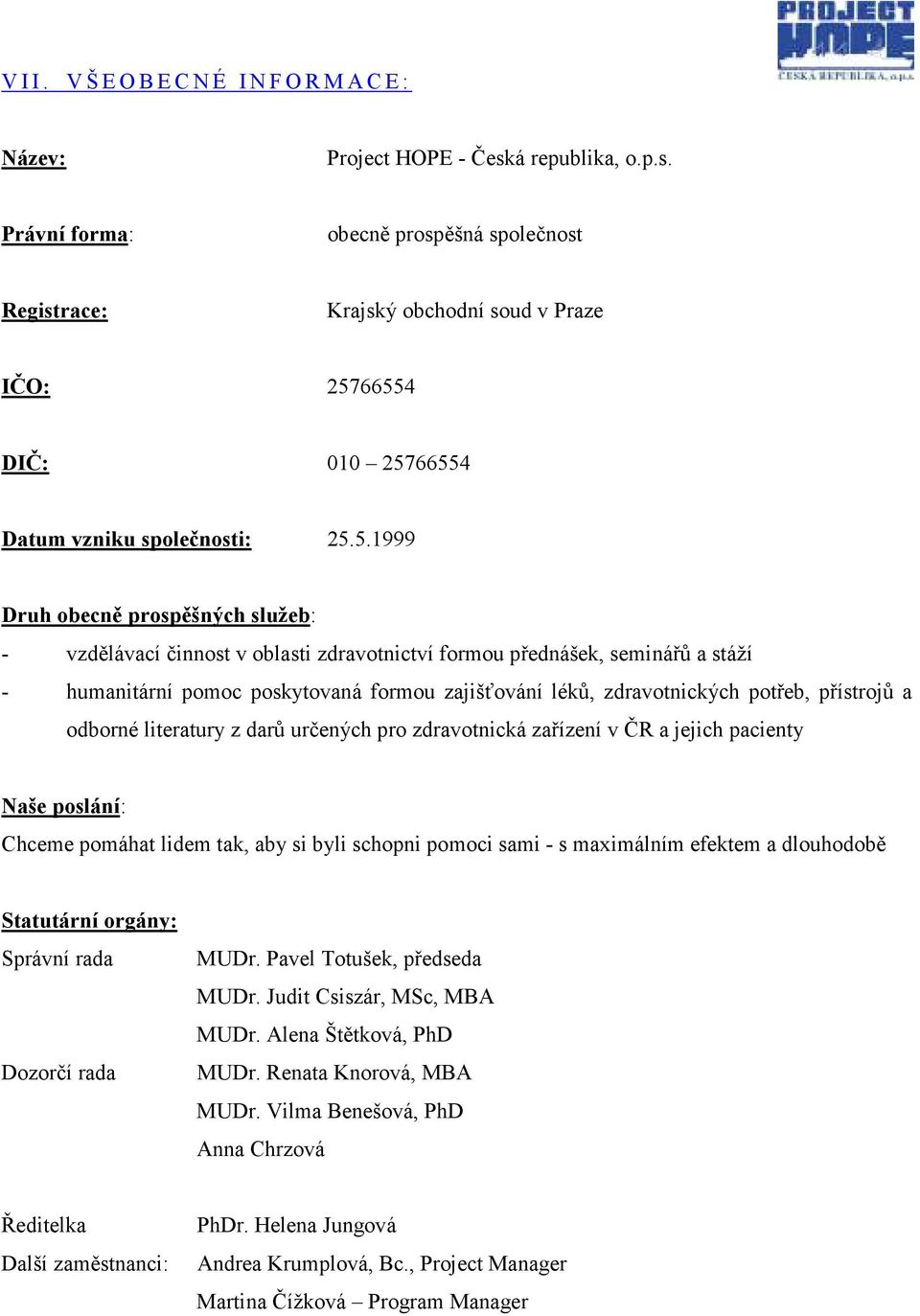 PROJECT HOPE
ČESKÁ REPUBLIKA, o.p.s.

VII. VŠEOBECNÉ INFORMACE:

Název: Project HOPE - Česká republika, o.p.s.

Právní forma: obecně prospěšná společnost

Registrace: Krajský obchodní soud v Praze

IČO: 25766554

DIČ: 010 – 25766554

Datum vzniku společnosti: 25.5.1999

Druh obecně prospěšných služeb:
- vzdělávací činnost v oblasti zdravotnictví formou přednášek, seminářů a stáží
- humanitární pomoc poskytovaná formou zajišťování léků, zdravotnických potřeb, přístrojů a odborné literatury z darů určených pro zdravotnická zařízení v ČR a jejich pacienty

Naše poslání:
Chceme pomáhat lidem tak, aby si byli schopni pomoci sami - s maximálním efektem a dlouhodobě

Statutární orgány:
Správní rada MUDr. Pavel Totušek, předseda
MUDr. Judit Csiszár, MSc, MBA
MUDr. Alena Štětková, PhD
Dozorčí rada MUDr. Renata Knorová, MBA
MUDr. Vilma Benešová, PhD
Anna Chrzová

Ředitelka PhDr. Helena Jungová
Další zaměstnanci: Andrea Krumplová, Bc., Project Manager
Martina Čížková – Program Manager